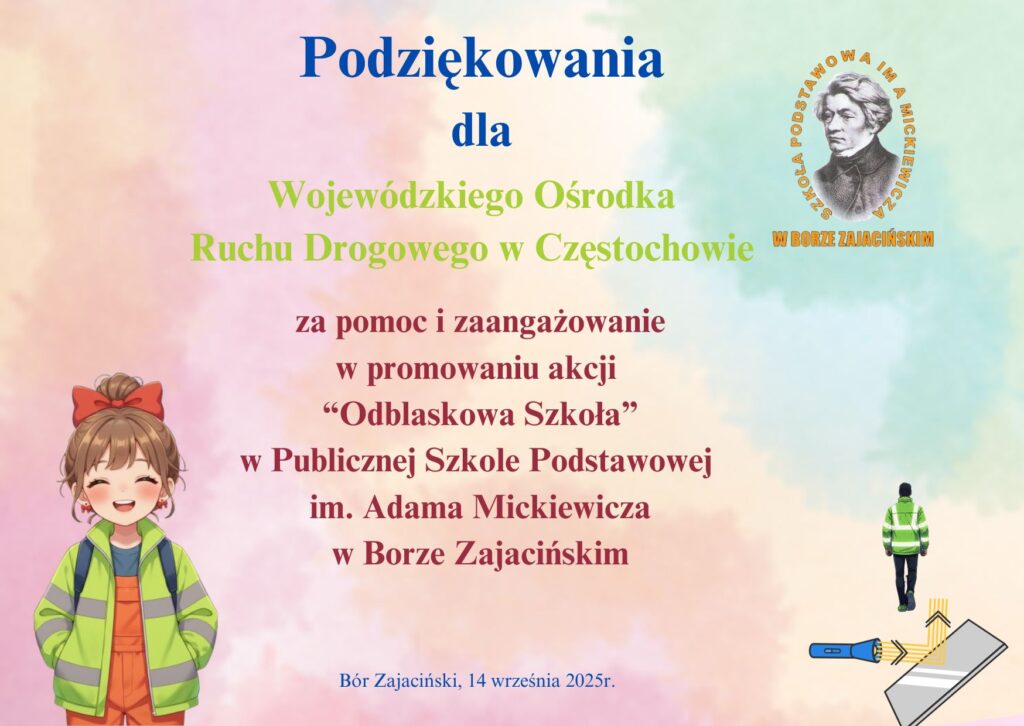 Podziękowania

dla

Wojewódzkiego Ośrodka
Ruchu Drogowego w Częstochowie

SZKOŁA PODSTAWOWA IM A MICKIEWICZA
W BORZE ZAJACIŃSKIM

za pomoc i zaangażowanie
w promowaniu akcji
"Odblaskowa Szkoła"
w Publicznej Szkole Podstawowej
im. Adama Mickiewicza
w Borze Zajacińskim

Bór Zajaciński, 14 września 2025r.